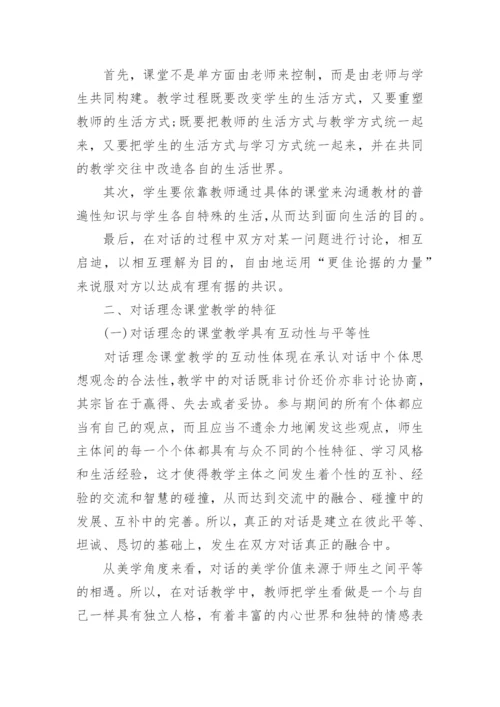 首先，课堂不是单方面由老师来控制，而是由老师与学生共同构建。教学过程既要改变学生的生活方式，又要重塑教师的生活方式;既要把教师的生活方式与教学方式统一起来，又要把学生的生活方式与学习方式统一起来，并在共同的教学交往中改造各自的生活世界。

其次，学生要依靠教师通过具体的课堂来沟通教材的普遍性知识与学生各自特殊的生活,从而达到面向生活的目的。

最后，在对话的过程中双方对某一问题进行讨论，相互启迪，以相互理解为目的，自由地运用“更佳论据的力量”来说服对方以达成有理有据的共识。

二、对话理念课堂教学的特征

(一)对话理念的课堂教学具有互动性与平等性

对话理念课堂教学的互动性体现在承认对话中个体思想观念的合法性,教学中的对话既非讨价还价亦非讨论协商,其宗旨在于赢得、失去或者妥协。参与期间的所有个体都应当有自己的观点，而且应当不遗余力地阐发这些观点，师生主体间的每一个个体都具有与众不同的个性特征、学习风格和生活经验，这才使得教学主体之间发生着个性的互补、经验的交流和智慧的碰撞，从而达到交流中的融合、碰撞中的发展、互补中的完善。所以，真正的对话是建立在彼此平等、坦诚、恳切的基础上，发生在双方对话真正的融合中。

从美学角度来看，对话的美学价值来源于师生之间平等的相遇。所以，在对话教学中，教师把学生看做是一个与自己一样具有独立人格，有着丰富的内心世界和独特的情感表